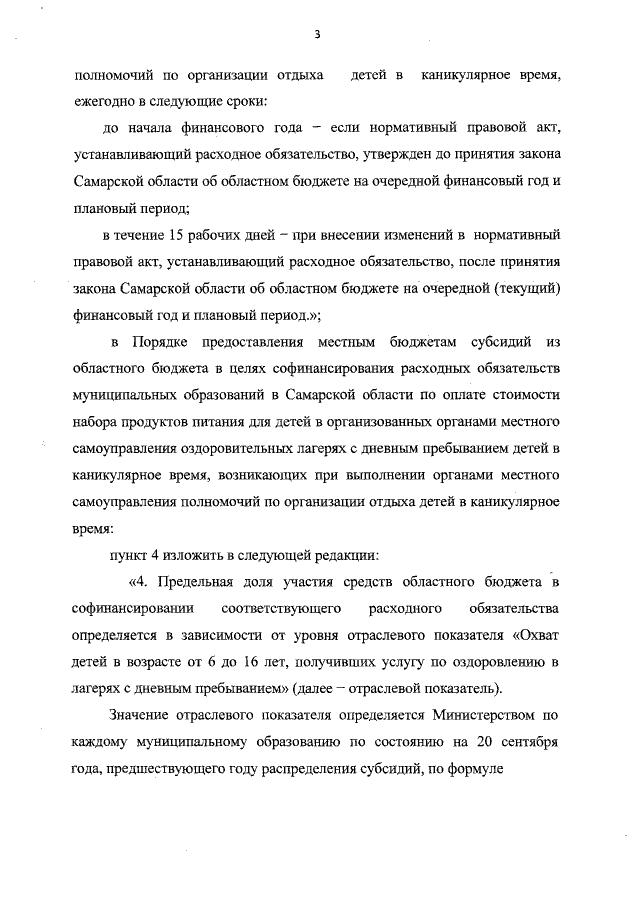 3

полномочий по организации отдыха детей в каникулярное время, ежегодно в следующие сроки:

до начала финансового года – если нормативный правовой акт, устанавливающий расходное обязательство, утвержден до принятия закона Самарской области об областном бюджете на очередной финансовый год и плановый период;

в течение 15 рабочих дней – при внесении изменений в нормативный правовой акт, устанавливающий расходное обязательство, после принятия закона Самарской области об областном бюджете на очередной (текущий) финансовый год и плановый период.»;

в Порядке предоставления местным бюджетам субсидий из областного бюджета в целях софинансирования расходных обязательств муниципальных образований в Самарской области по оплате стоимости набора продуктов питания для детей в организованных органами местного самоуправления оздоровительных лагерях с дневным пребыванием детей в каникулярное время, возникающих при выполнении органами местного самоуправления полномочий по организации отдыха детей в каникулярное время:

пункт 4 изложить в следующей редакции:

«4. Предельная доля участия средств областного бюджета в софинансировании соответствующего расходного обязательства определяется в зависимости от уровня отраслевого показателя «Охват детей в возрасте от 6 до 16 лет, получивших услугу по оздоровлению в лагерях с дневным пребыванием» (далее – отраслевой показатель).

Значение отраслевого показателя определяется Министерством по каждому муниципальному образованию по состоянию на 20 сентября года, предшествующего году распределения субсидий, по формуле